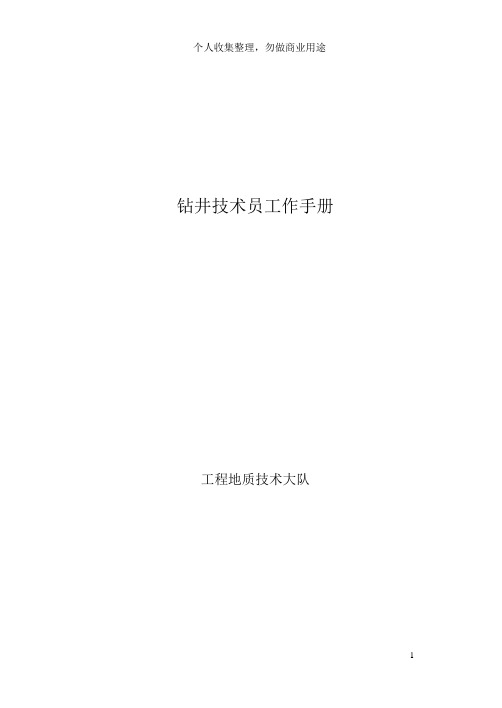 个人收集整理，勿做商业用途

钻井技术员工作手册

工程地质技术大队

1